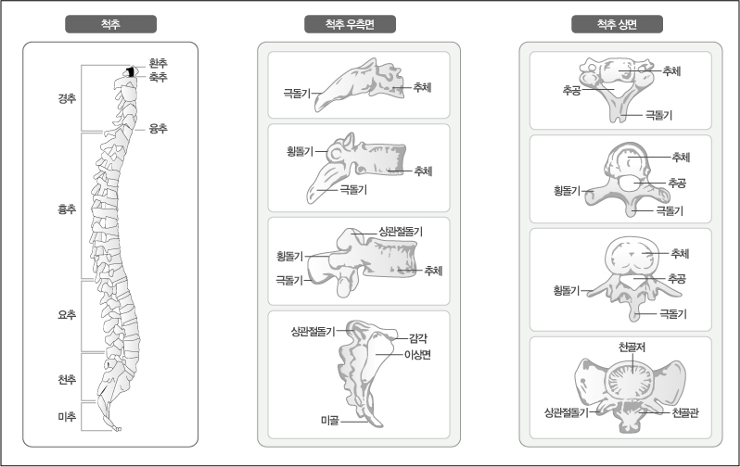 척추

환추
축추
경추
융추
흉추
요추
천추
미추

척추 우측면

극돌기
추체

횡돌기
추체
극돌기

상관절돌기
횡돌기
추체
극돌기

상관절돌기
갑각
이상면
미골

척추 상면

추체
추공
극돌기

추체
추공
횡돌기
극돌기

추체
추공
횡돌기
극돌기

천골저
상관절돌기
천골관